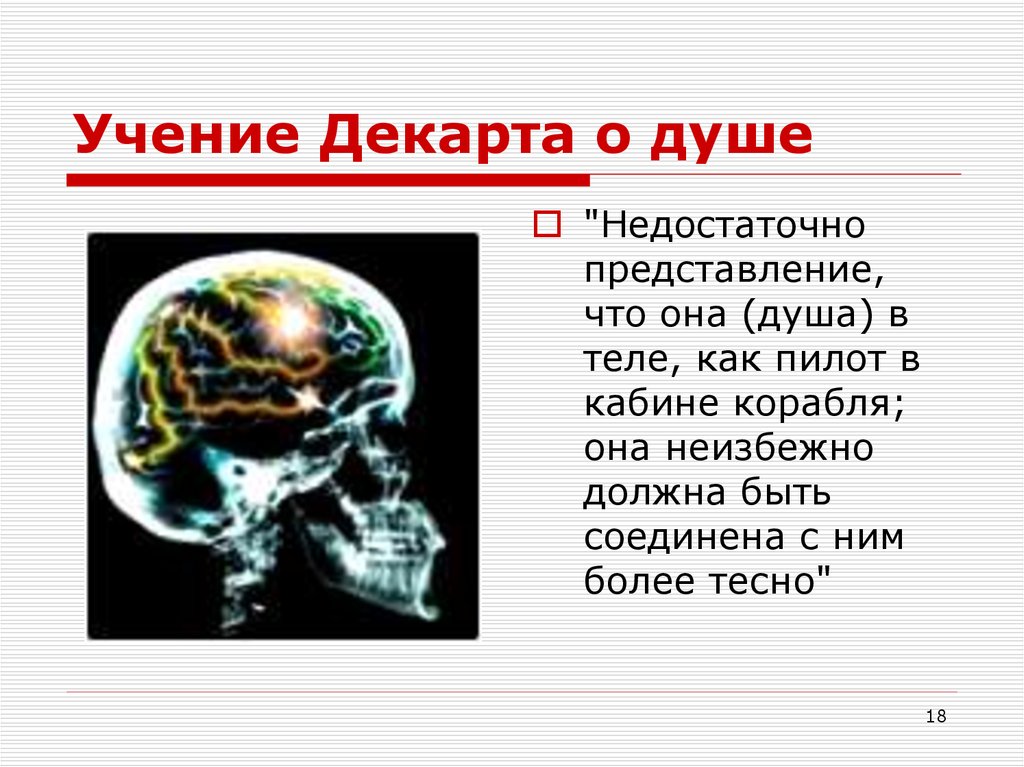 Учение Декарта о душе

"Недостаточно представление, что она (душа) в теле, как пилот в кабине корабля; она неизбежно должна быть соединена с ним более тесно"

18